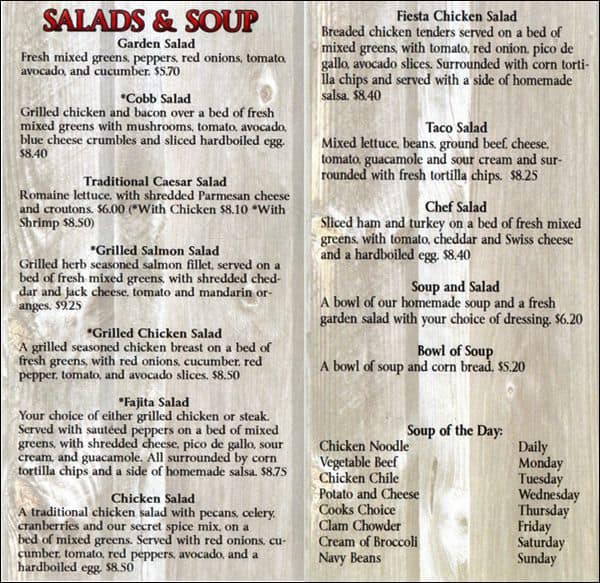 SALADS & SOUP

Garden Salad
Fresh mixed greens, peppers, red onions, tomato, avocado, and cucumber. $5.70

*Cobb Salad
Grilled chicken and bacon over a bed of fresh mixed greens with mushrooms, tomato, avocado, blue cheese crumbles and sliced hardboiled egg. $8.40

Traditional Caesar Salad
Romaine lettuce, with shredded Parmesan cheese and croutons. $6.00 (*With Chicken $8.10 *With Shrimp $8.50)

*Grilled Salmon Salad
Grilled herb seasoned salmon fillet, served on a bed of fresh mixed greens, with shredded cheddar and jack cheese, tomato and mandarin oranges. $9.25

*Grilled Chicken Salad
A grilled seasoned chicken breast on a bed of fresh greens, with red onions, cucumber, red pepper, tomato, and avocado slices. $8.50

*Fajita Salad
Your choice of either grilled chicken or steak. Served with sautéed peppers on a bed of mixed greens, with shredded cheese, pico de gallo, sour cream, and guacamole. All surrounded by corn tortilla chips and a side of homemade salsa. $8.75

Chicken Salad
A traditional chicken salad with pecans, celery, cranberries and our secret spice mix, on a bed of mixed greens. Served with red onions, cucumber, tomato, red peppers, avocado, and a hardboiled egg. $8.50

Fiesta Chicken Salad
Breaded chicken tenders served on a bed of mixed greens, with tomato, red onion, pico de gallo, avocado slices. Surrounded with corn tortilla chips and served with a side of homemade salsa. $8.40

Taco Salad
Mixed lettuce, beans, ground beef, cheese, tomato, guacamole and sour cream and surrounded with fresh tortilla chips. $8.25

Chef Salad
Sliced ham and turkey on a bed of fresh mixed greens, with tomato, cheddar and Swiss cheese and a hardboiled egg. $8.40

Soup and Salad
A bowl of our homemade soup and a fresh garden salad with your choice of dressing. $6.20

Bowl of Soup
A bowl of soup and corn bread. $5.20

Soup of the Day:
| | |
|---|---|
| Chicken Noodle | Daily |
| Vegetable Beef | Monday |
| Chicken Chile | Tuesday |
| Potato and Cheese | Wednesday |
| Cooks Choice | Thursday |
| Clam Chowder | Friday |
| Cream of Broccoli | Saturday |
| Navy Beans | Sunday |